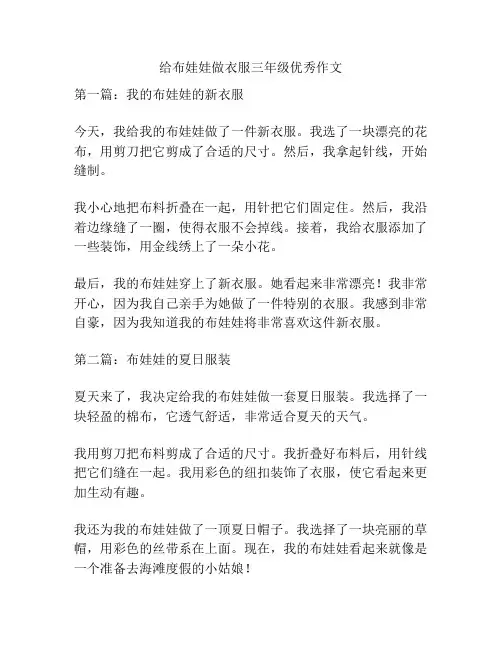 给布娃娃做衣服三年级优秀作文

第一篇：我的布娃娃的新衣服

今天，我给我的布娃娃做了一件新衣服。我选了一块漂亮的花布，用剪刀把它剪成了合适的尺寸。然后，我拿起针线，开始缝制。

我小心地把布料折叠在一起，用针把它们固定住。然后，我沿着边缘缝了一圈，使得衣服不会掉线。接着，我给衣服添加了一些装饰，用金线绣上了一朵小花。

最后，我的布娃娃穿上了新衣服。她看起来非常漂亮！我非常开心，因为我自己亲手为她做了一件特别的衣服。我感到非常自豪，因为我知道我的布娃娃将非常喜欢这件新衣服。

第二篇：布娃娃的夏日服装

夏天来了，我决定给我的布娃娃做一套夏日服装。我选择了一块轻盈的棉布，它透气舒适，非常适合夏天的天气。

我用剪刀把布料剪成了合适的尺寸。我折叠好布料后，用针线把它们缝在一起。我用彩色的纽扣装饰了衣服，使它看起来更加生动有趣。

我还为我的布娃娃做了一顶夏日帽子。我选择了一块亮丽的草帽，用彩色的丝带系在上面。现在，我的布娃娃看起来就像是一个准备去海滩度假的小姑娘！